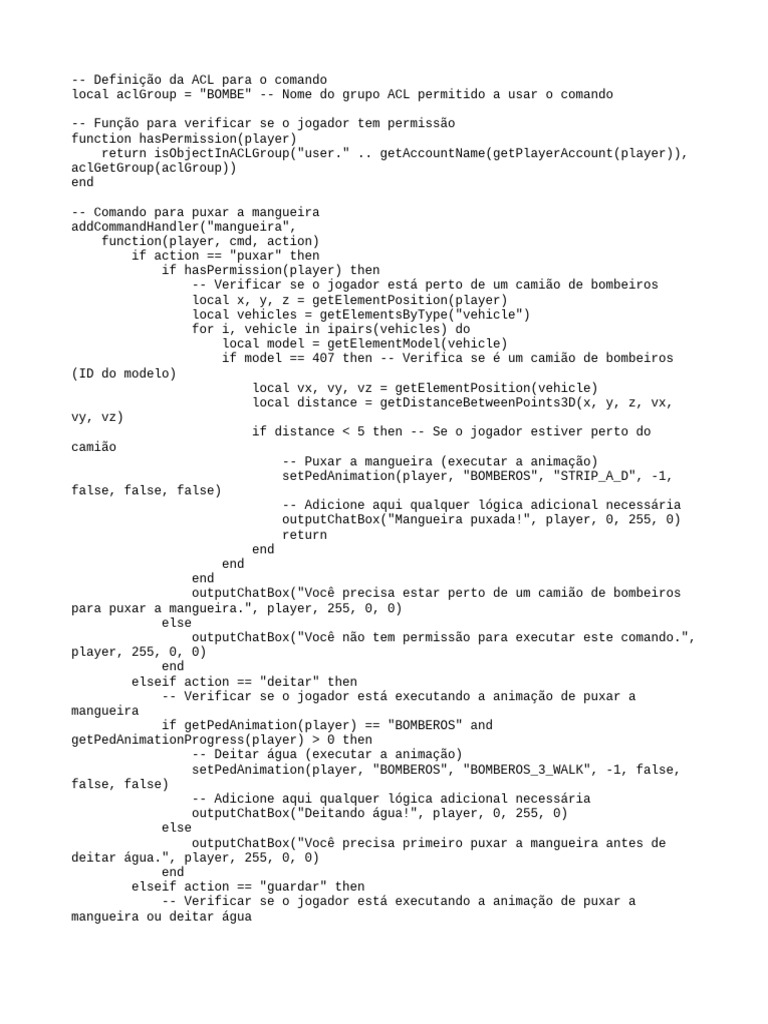 -- Definição da ACL para o comando
local aclGroup = "BOMBE" -- Nome do grupo ACL permitido a usar o comando

-- Função para verificar se o jogador tem permissão
function hasPermission(player)
    return isObjectInACLGroup("user." .. getAccountName(getPlayerAccount(player)), aclGetGroup(aclGroup))
end

-- Comando para puxar a mangueira
addCommandHandler("mangueira",
    function(player, cmd, action)
        if action == "puxar" then
            if hasPermission(player) then
                -- Verificar se o jogador está perto de um camião de bombeiros
                local x, y, z = getElementPosition(player)
                local vehicles = getElementsByType("vehicle")
                for i, vehicle in ipairs(vehicles) do
                    local model = getElementModel(vehicle)
                    if model == 407 then -- Verifica se é um camião de bombeiros (ID do modelo)
                        local vx, vy, vz = getElementPosition(vehicle)
                        local distance = getDistanceBetweenPoints3D(x, y, z, vx, vy, vz)
                        if distance < 5 then -- Se o jogador estiver perto do camião
                            -- Puxar a mangueira (executar a animação)
                            setPedAnimation(player, "BOMBEROS", "STRIP_A_D", -1, false, false, false)
                            -- Adicione aqui qualquer lógica adicional necessária
                            outputChatBox("Mangueira puxada!", player, 0, 255, 0)
                            return
                        end
                    end
                end
                outputChatBox("Você precisa estar perto de um camião de bombeiros para puxar a mangueira.", player, 255, 0, 0)
            else
                outputChatBox("Você não tem permissão para executar este comando.", player, 255, 0, 0)
            end
        elseif action == "deitar" then
            -- Verificar se o jogador está executando a animação de puxar a mangueira
            if getPedAnimation(player) == "BOMBEROS" and getPedAnimationProgress(player) > 0 then
                -- Deitar água (executar a animação)
                setPedAnimation(player, "BOMBEROS", "BOMBEROS_3_WALK", -1, false, false, false)
                -- Adicione aqui qualquer lógica adicional necessária
                outputChatBox("Deitando água!", player, 0, 255, 0)
            else
                outputChatBox("Você precisa primeiro puxar a mangueira antes de deitar água.", player, 255, 0, 0)
            end
        elseif action == "guardar" then
            -- Verificar se o jogador está executando a animação de puxar a mangueira ou deitar água